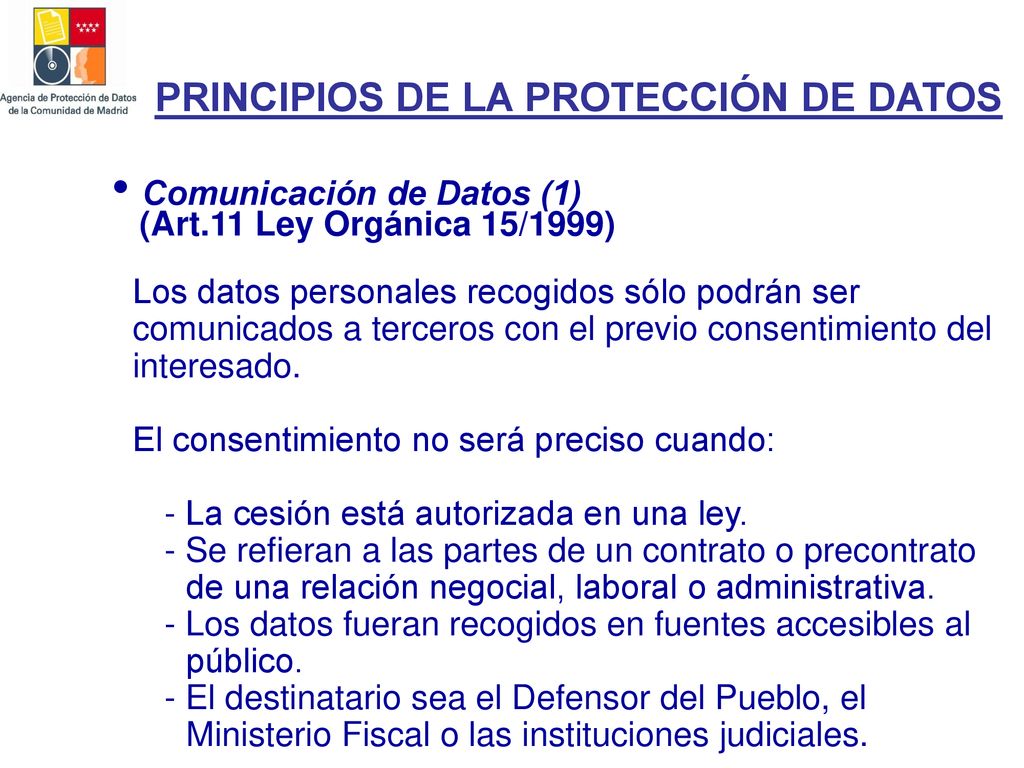 Agencia de Protección de Datos de la Comunidad de Madrid

PRINCIPIOS DE LA PROTECCIÓN DE DATOS

• Comunicación de Datos (1)
(Art.11 Ley Orgánica 15/1999)

Los datos personales recogidos sólo podrán ser comunicados a terceros con el previo consentimiento del interesado.

El consentimiento no será preciso cuando:

- La cesión está autorizada en una ley.
- Se refieran a las partes de un contrato o precontrato de una relación negocial, laboral o administrativa.
- Los datos fueran recogidos en fuentes accesibles al público.
- El destinatario sea el Defensor del Pueblo, el Ministerio Fiscal o las instituciones judiciales.